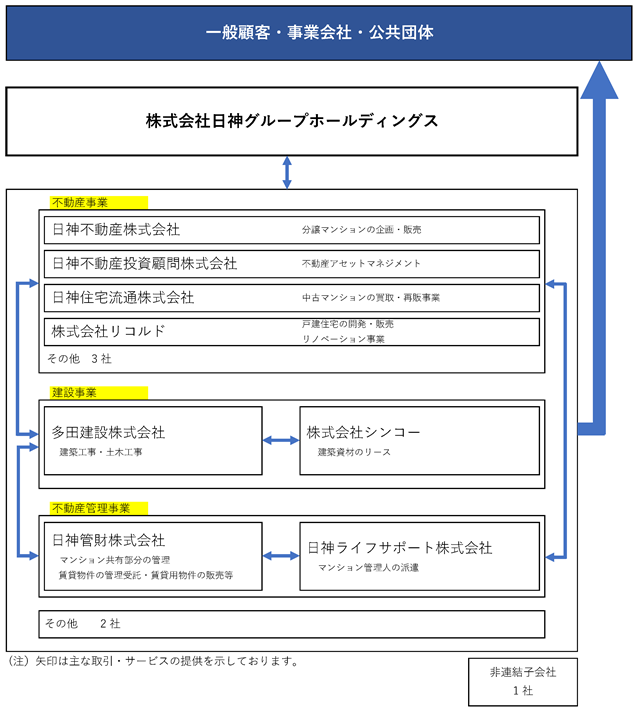 一般顧客・事業会社・公共団体

株式会社日神グループホールディングス

不動産事業

日神不動産株式会社　分譲マンションの企画・販売

日神不動産投資顧問株式会社　不動産アセットマネジメント

日神住宅流通株式会社　中古マンションの買取・再販事業

株式会社リコルド　戸建住宅の開発・販売 リノベーション事業

その他　3社

建設事業

多田建設株式会社
建築工事・土木工事

株式会社シンコー
建築資材のリース

不動産管理事業

日神管財株式会社
マンション共有部分の管理
賃貸物件の管理受託・賃貸用物件の販売等

日神ライフサポート株式会社
マンション管理人の派遣

その他　2社

（注）矢印は主な取引・サービスの提供を示しております。

非連結子会社
1社